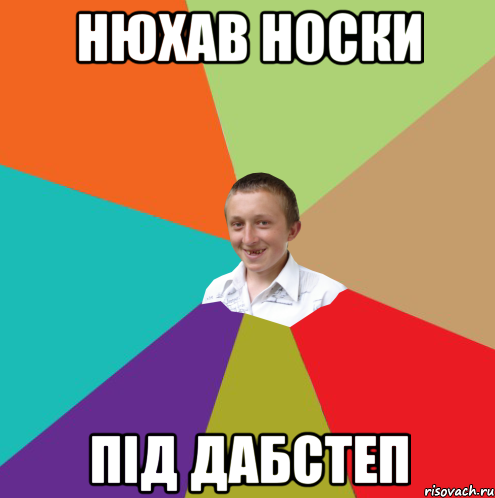 НЮХАВ НОСКИ

ПІД ДАБСТЕП

risovach.ru